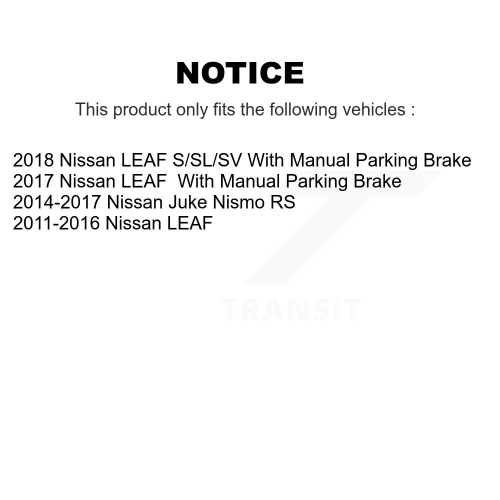 NOTICE

This product only fits the following vehicles :

2018 Nissan LEAF S/SL/SV With Manual Parking Brake
2017 Nissan LEAF  With Manual Parking Brake
2014-2017 Nissan Juke Nismo RS
2011-2016 Nissan LEAF

TRANSIT